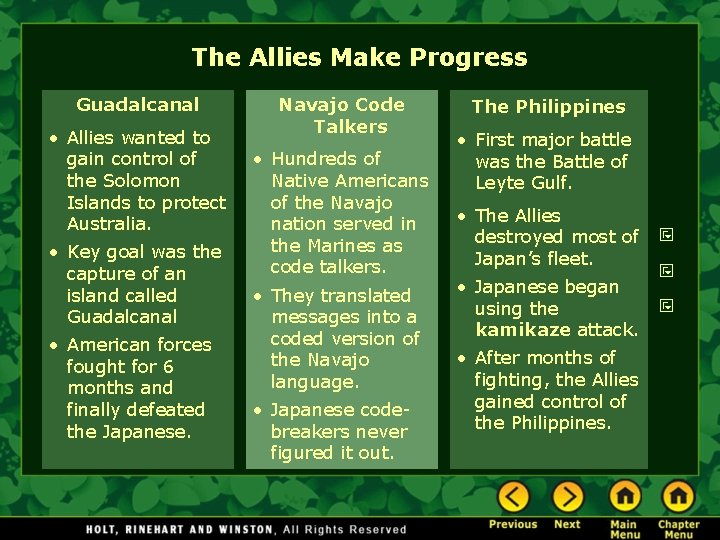 The Allies Make Progress

Guadalcanal

• Allies wanted to gain control of the Solomon Islands to protect Australia.
• Key goal was the capture of an island called Guadalcanal
• American forces fought for 6 months and finally defeated the Japanese.

Navajo Code Talkers

• Hundreds of Native Americans of the Navajo nation served in the Marines as code talkers.
• They translated messages into a coded version of the Navajo language.
• Japanese code-breakers never figured it out.

The Philippines

• First major battle was the Battle of Leyte Gulf.
• The Allies destroyed most of Japan's fleet.
• Japanese began using the kamikaze attack.
• After months of fighting, the Allies gained control of the Philippines.

HOLT, RINEHART AND WINSTON, All Rights Reserved

Previous Next Main Menu Chapter Menu